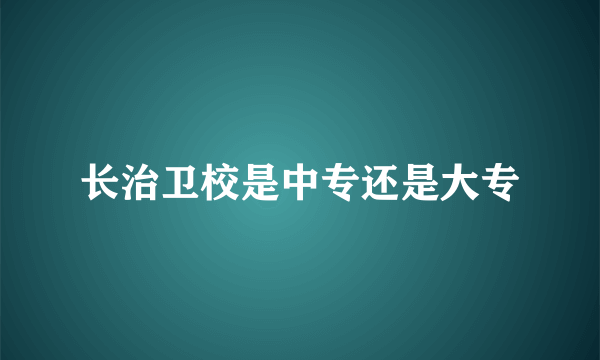 长治卫校是中专还是大专